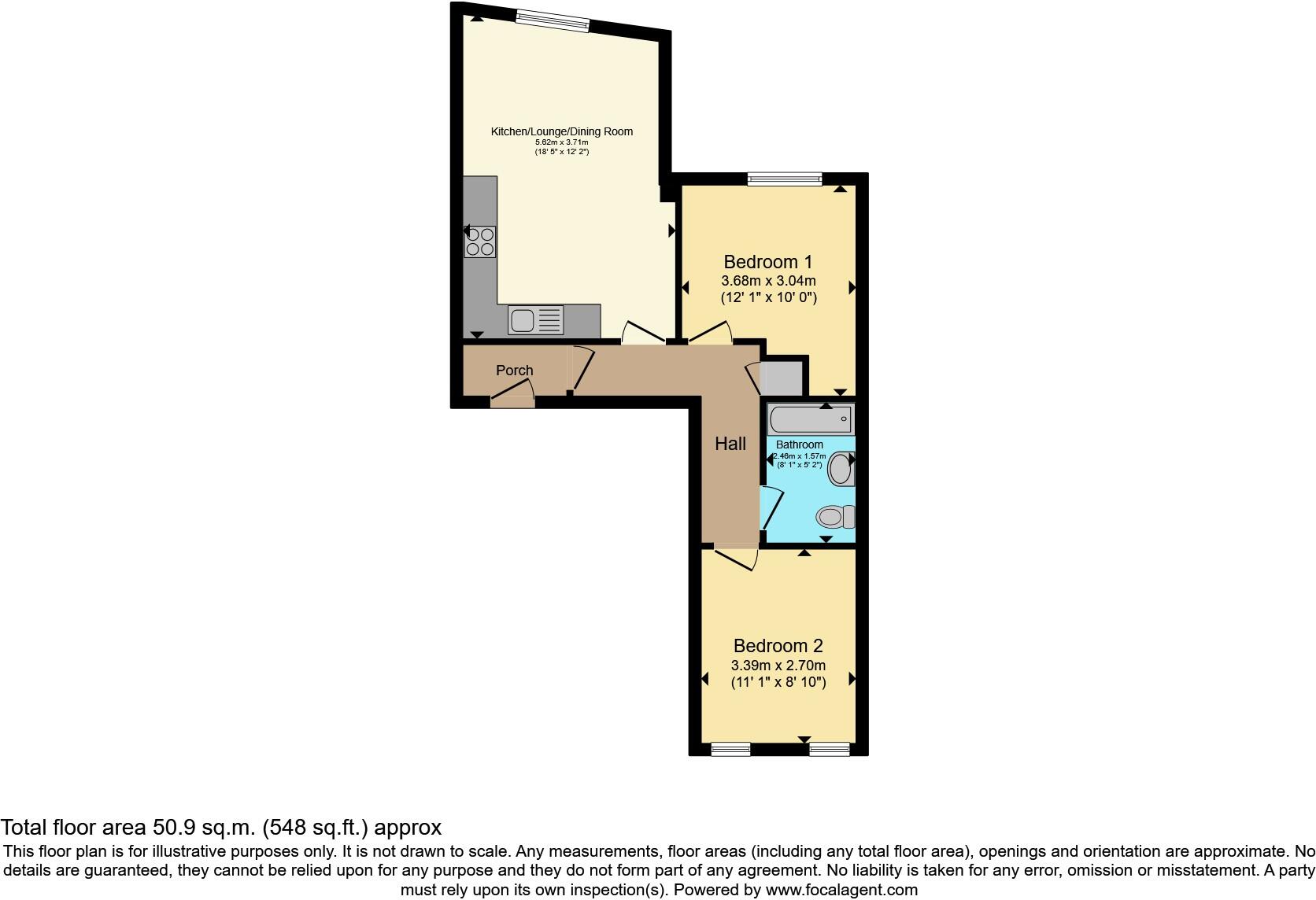 Kitchen/Lounge/Dining Room
5.62m x 3.71m
(18' 5" x 12' 2")

Bedroom 1
3.68m x 3.04m
(12' 1" x 10' 0")

Porch

Hall

Bathroom
2.46m x 1.57m
(8' 1" x 5' 2")

Bedroom 2
3.39m x 2.70m
(11' 1" x 8' 10")

Total floor area 50.9 sq.m. (548 sq.ft.) approx
This floor plan is for illustrative purposes only. It is not drawn to scale. Any measurements, floor areas (including any total floor area), openings and orientation are approximate. No details are guaranteed, they cannot be relied upon for any purpose and they do not form part of any agreement. No liability is taken for any error, omission or misstatement. A party must rely upon its own inspection(s). Powered by www.focalagent.com